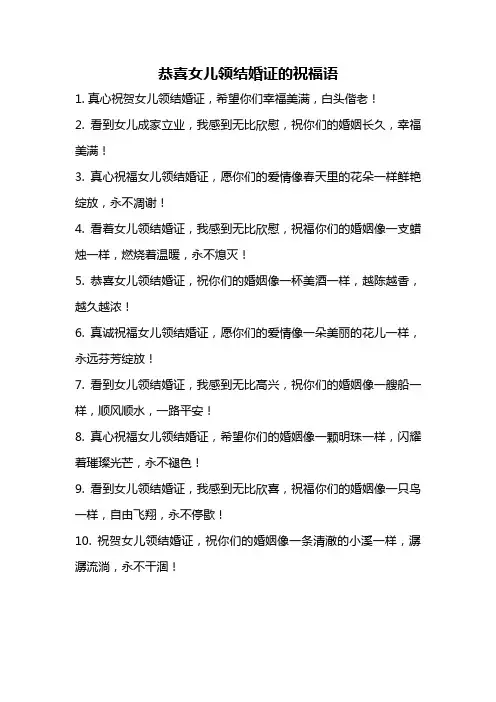 恭喜女儿领结婚证的祝福语

1. 真心祝贺女儿领结婚证，希望你们幸福美满，白头偕老！

2. 看到女儿成家立业，我感到无比欣慰，祝你们的婚姻长久，幸福美满！

3. 真心祝福女儿领结婚证，愿你们的爱情像春天里的花朵一样鲜艳绽放，永不凋谢！

4. 看着女儿领结婚证，我感到无比欣慰，祝福你们的婚姻像一支蜡烛一样，燃烧着温暖，永不熄灭！

5. 恭喜女儿领结婚证，祝你们的婚姻像一杯美酒一样，越陈越香，越久越浓！

6. 真诚祝福女儿领结婚证，愿你们的爱情像一朵美丽的花儿一样，永远芬芳绽放！

7. 看到女儿领结婚证，我感到无比高兴，祝你们的婚姻像一艘船一样，顺风顺水，一路平安！

8. 真心祝福女儿领结婚证，希望你们的婚姻像一颗明珠一样，闪耀着璀璨光芒，永不褪色！

9. 看到女儿领结婚证，我感到无比欣喜，祝福你们的婚姻像一只鸟一样，自由飞翔，永不停歇！

10. 祝贺女儿领结婚证，祝你们的婚姻像一条清澈的小溪一样，潺潺流淌，永不干涸！